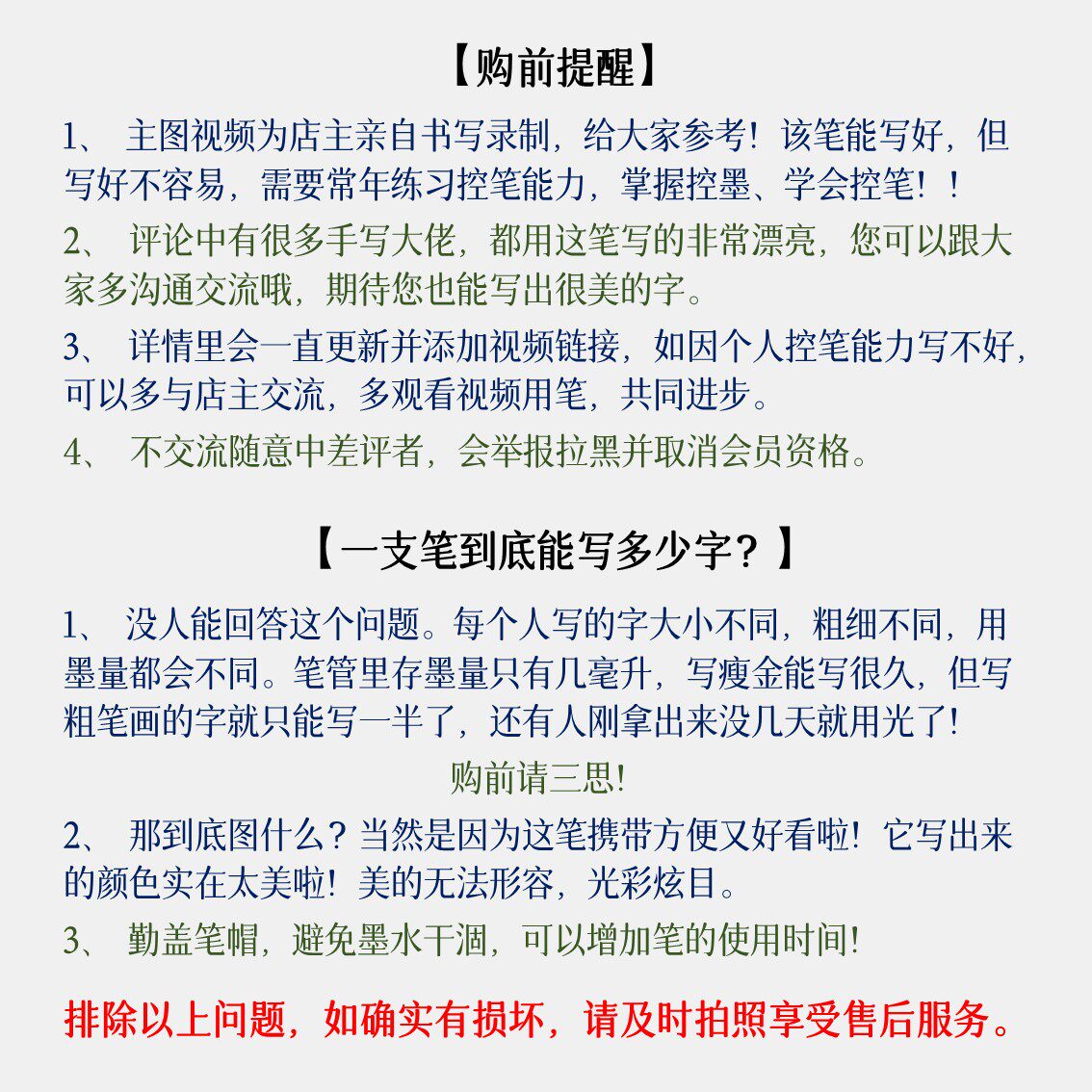 【购前提醒】

1、 主图视频为店主亲自书写录制，给大家参考！该笔能写好，但写好不容易，需要常年练习控笔能力，掌握控墨、学会控笔！！

2、 评论中有很多手写大佬，都用这笔写的非常漂亮，您可以跟大家多沟通交流哦，期待您也能写出很美的字。

3、 详情里会一直更新并添加视频链接，如因个人控笔能力写不好，可以多与店主交流，多观看视频用笔，共同进步。

4、 不交流随意中差评者，会举报拉黑并取消会员资格。

【一支笔到底能写多少字？】

1、 没人能回答这个问题。每个人写的字大小不同，粗细不同，用墨量都会不同。笔管里存墨量只有几毫升，写瘦金能写很久，但写粗笔画的字就只能写一半了，还有人刚拿出来没几天就用光了！

购前请三思！

2、 那到底图什么？当然是因为这笔携带方便又好看啦！它写出来的颜色实在太美啦！美的无法形容，光彩炫目。

3、 勤盖笔帽，避免墨水干涸，可以增加笔的使用时间！

排除以上问题，如确实有损坏，请及时拍照享受售后服务。